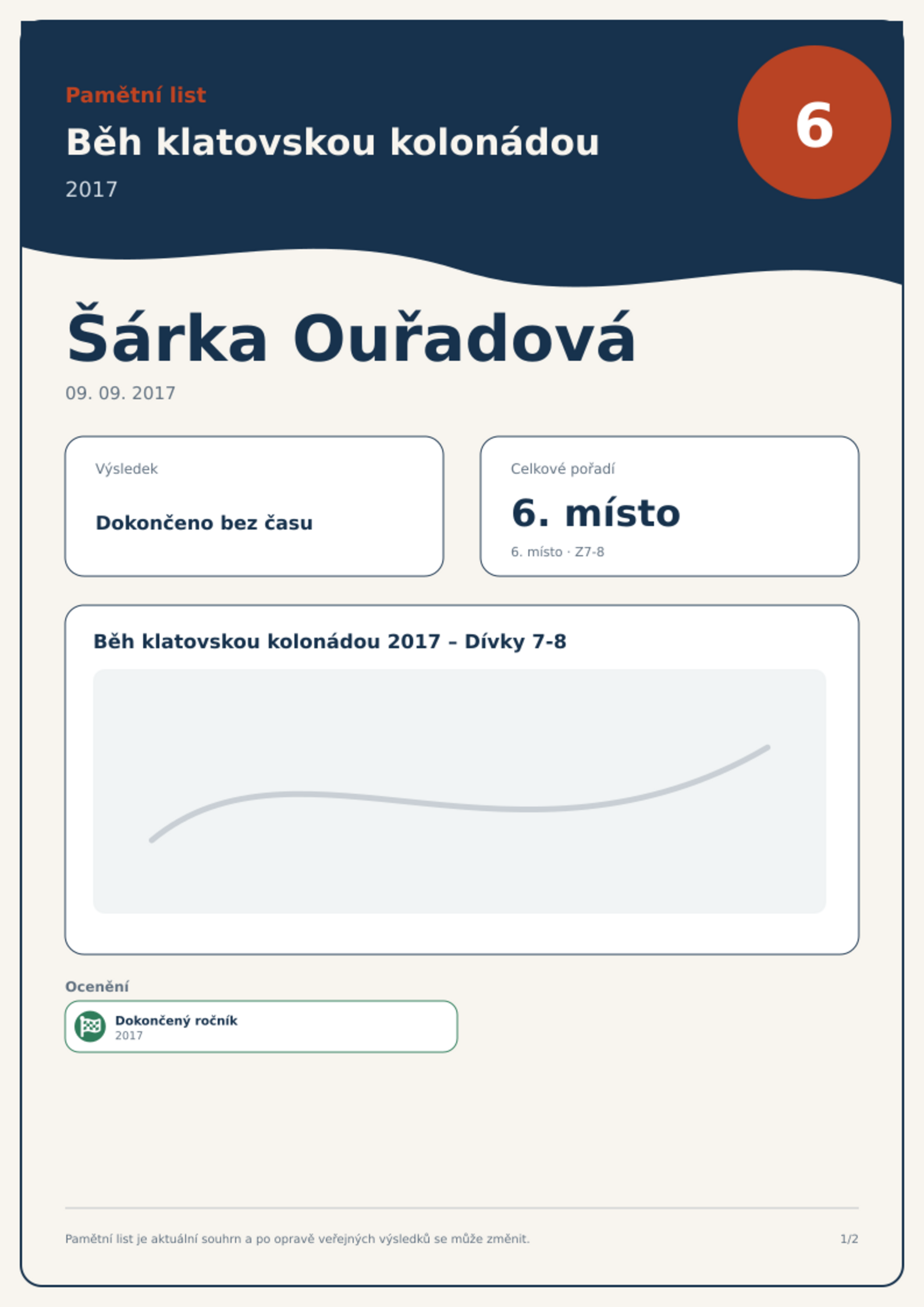 Pamětní list

Běh klatovskou kolonádou

2017

6

Šárka Ouřadová

09. 09. 2017

Výsledek

Dokončeno bez času

Celkové pořadí

6. místo

6. místo · Z7-8

Běh klatovskou kolonádou 2017 – Dívky 7-8

Ocenění

Dokončený ročník
2017

Pamětní list je aktuální souhrn a po opravě veřejných výsledků se může změnit.

1/2